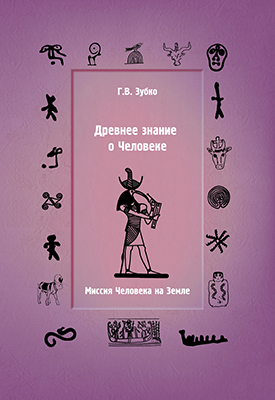 Г.В. Зубко

Древнее знание о Человеке

Миссия Человека на Земле